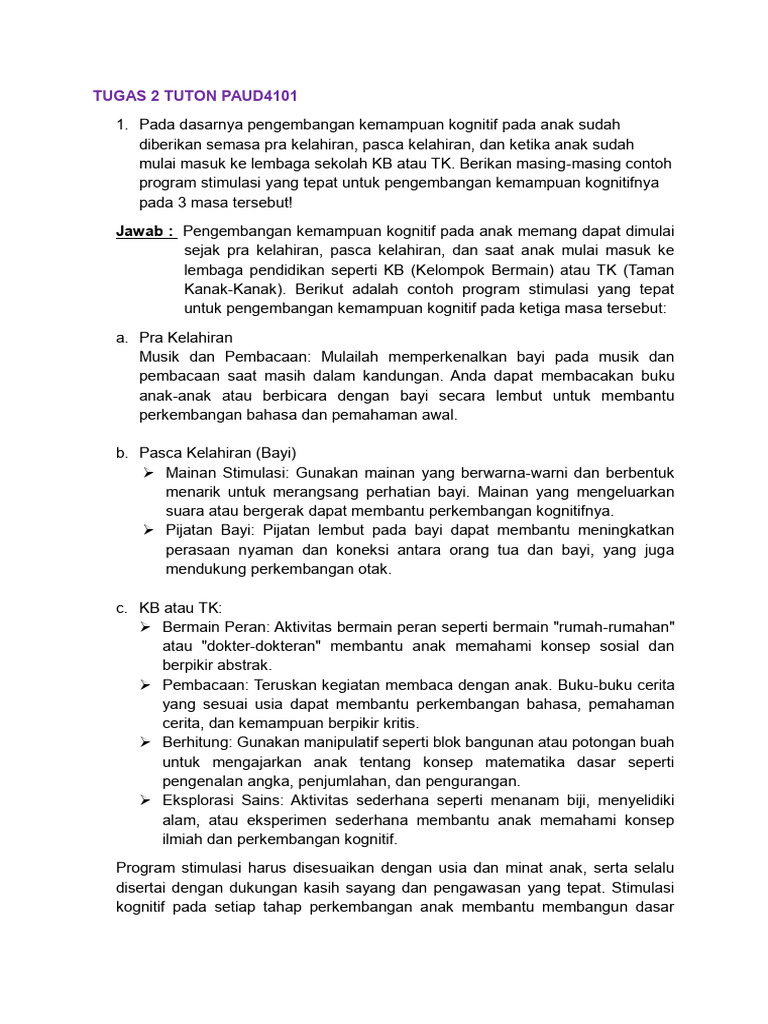 TUGAS 2 TUTON PAUD4101

1. Pada dasarnya pengembangan kemampuan kognitif pada anak sudah diberikan semasa pra kelahiran, pasca kelahiran, dan ketika anak sudah mulai masuk ke lembaga sekolah KB atau TK. Berikan masing-masing contoh program stimulasi yang tepat untuk pengembangan kemampuan kognitifnya pada 3 masa tersebut!

Jawab : Pengembangan kemampuan kognitif pada anak memang dapat dimulai sejak pra kelahiran, pasca kelahiran, dan saat anak mulai masuk ke lembaga pendidikan seperti KB (Kelompok Bermain) atau TK (Taman Kanak-Kanak). Berikut adalah contoh program stimulasi yang tepat untuk pengembangan kemampuan kognitif pada ketiga masa tersebut:

a. Pra Kelahiran
Musik dan Pembacaan: Mulailah memperkenalkan bayi pada musik dan pembacaan saat masih dalam kandungan. Anda dapat membacakan buku anak-anak atau berbicara dengan bayi secara lembut untuk membantu perkembangan bahasa dan pemahaman awal.

b. Pasca Kelahiran (Bayi)
➢ Mainan Stimulasi: Gunakan mainan yang berwarna-warni dan berbentuk menarik untuk merangsang perhatian bayi. Mainan yang mengeluarkan suara atau bergerak dapat membantu perkembangan kognitifnya.
➢ Pijatan Bayi: Pijatan lembut pada bayi dapat membantu meningkatkan perasaan nyaman dan koneksi antara orang tua dan bayi, yang juga mendukung perkembangan otak.

c. KB atau TK:
➢ Bermain Peran: Aktivitas bermain peran seperti bermain "rumah-rumahan" atau "dokter-dokteran" membantu anak memahami konsep sosial dan berpikir abstrak.
➢ Pembacaan: Teruskan kegiatan membaca dengan anak. Buku-buku cerita yang sesuai usia dapat membantu perkembangan bahasa, pemahaman cerita, dan kemampuan berpikir kritis.
➢ Berhitung: Gunakan manipulatif seperti blok bangunan atau potongan buah untuk mengajarkan anak tentang konsep matematika dasar seperti pengenalan angka, penjumlahan, dan pengurangan.
➢ Eksplorasi Sains: Aktivitas sederhana seperti menanam biji, menyelidiki alam, atau eksperimen sederhana membantu anak memahami konsep ilmiah dan perkembangan kognitif.

Program stimulasi harus disesuaikan dengan usia dan minat anak, serta selalu disertai dengan dukungan kasih sayang dan pengawasan yang tepat. Stimulasi kognitif pada setiap tahap perkembangan anak membantu membangun dasar